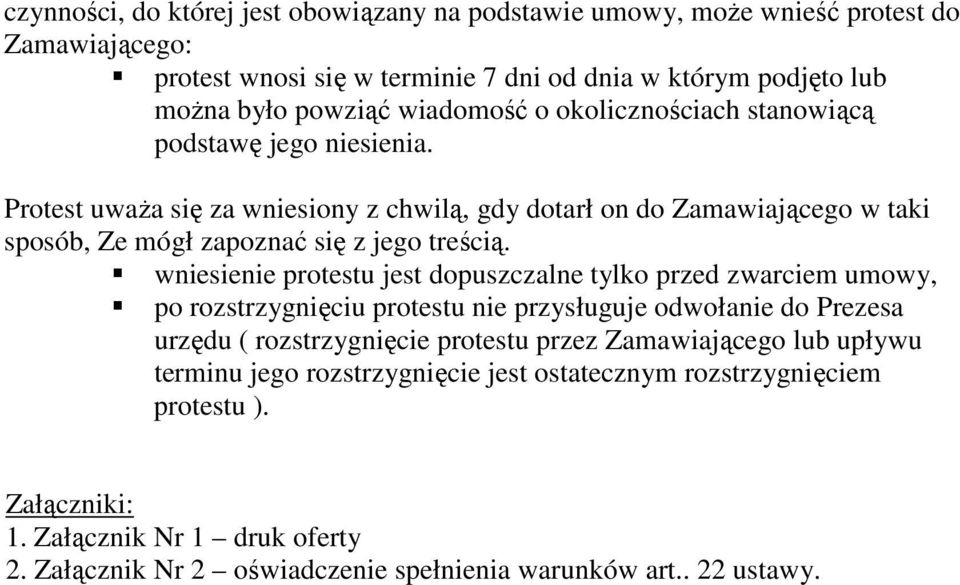 czynności, do której jest obowiązany na podstawie umowy, może wnieść protest do Zamawiającego:

▪ protest wnosi się w terminie 7 dni od dnia w którym podjęto lub można było powziąć wiadomość o okolicznościach stanowiącą podstawę jego niesienia.

Protest uważa się za wniesiony z chwilą, gdy dotarł on do Zamawiającego w taki sposób, Ze mógł zapoznać się z jego treścią.

▪ wniesienie protestu jest dopuszczalne tylko przed zwarciem umowy,
▪ po rozstrzygnięciu protestu nie przysługuje odwołanie do Prezesa urzędu ( rozstrzygnięcie protestu przez Zamawiającego lub upływu terminu jego rozstrzygnięcie jest ostatecznym rozstrzygnięciem protestu ).

Załączniki:
1. Załącznik Nr 1 – druk oferty
2. Załącznik Nr 2 – oświadczenie spełnienia warunków art.. 22 ustawy.